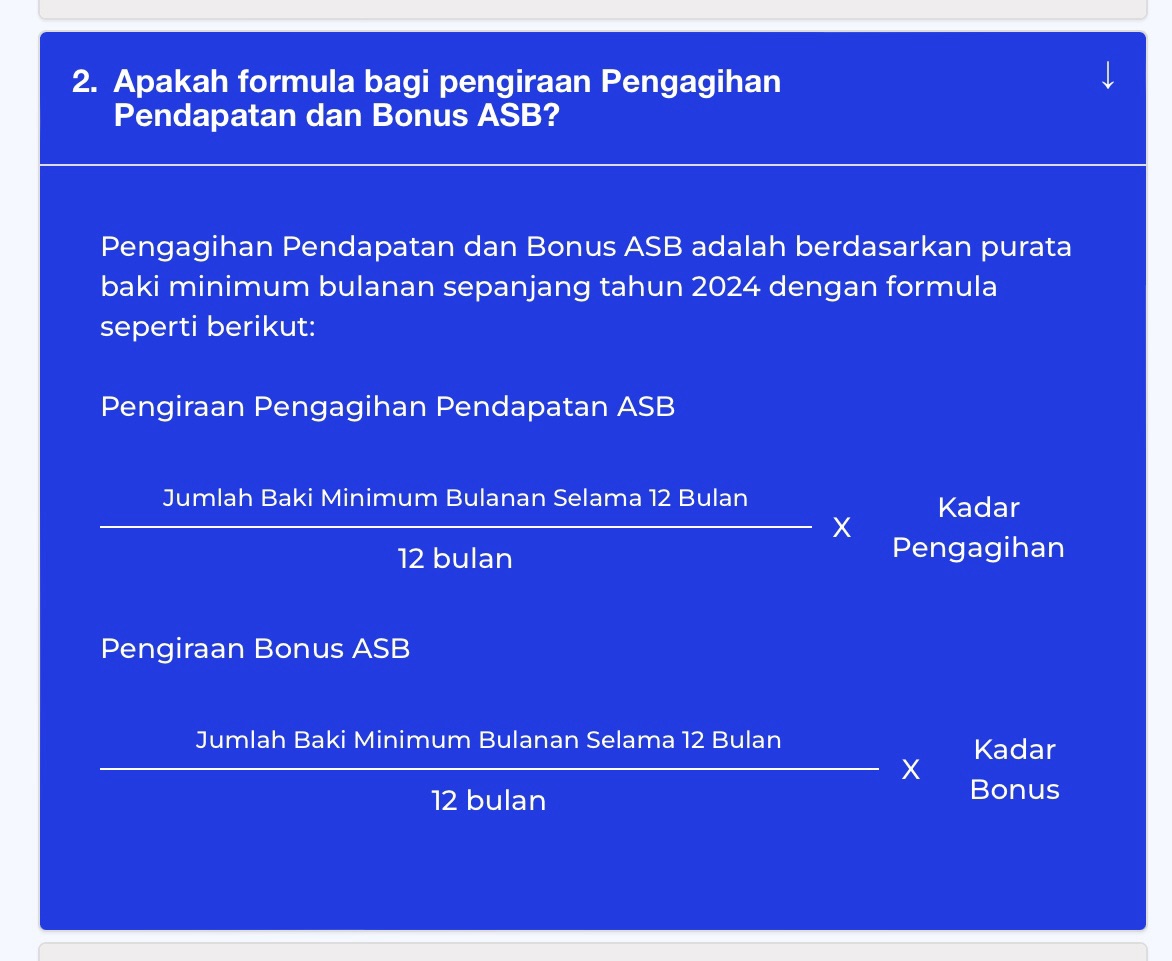 2. Apakah formula bagi pengiraan Pengagihan Pendapatan dan Bonus ASB?

↓

Pengagihan Pendapatan dan Bonus ASB adalah berdasarkan purata baki minimum bulanan sepanjang tahun 2024 dengan formula seperti berikut:

Pengiraan Pengagihan Pendapatan ASB

$\frac{\text{Jumlah Baki Minimum Bulanan Selama 12 Bulan}}{\text{12 bulan}}$ X Kadar Pengagihan

Pengiraan Bonus ASB

$\frac{\text{Jumlah Baki Minimum Bulanan Selama 12 Bulan}}{\text{12 bulan}}$ X Kadar Bonus